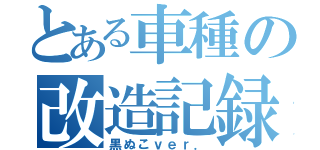 とある車種の改造記録

黒ぬこver.